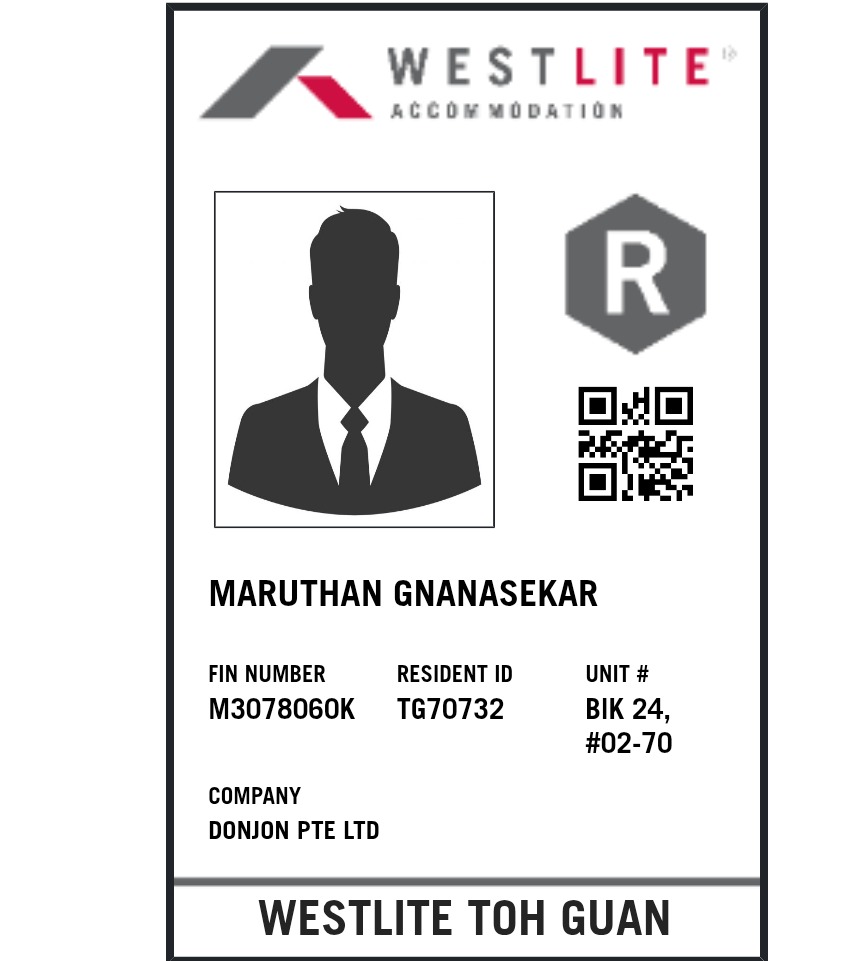 WESTLITE
ACCOMMODATION

R

MARUTHAN GNANASEKAR

FIN NUMBER
M3078060K

RESIDENT ID
TG70732

UNIT #
BIK 24,
#02-70

COMPANY
DONJON PTE LTD

WESTLITE TOH GUAN